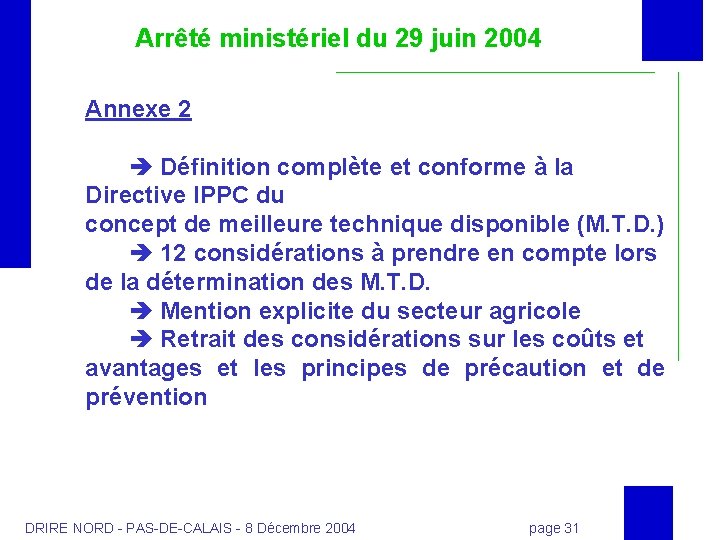 Arrêté ministériel du 29 juin 2004

Annexe 2

➔ Définition complète et conforme à la Directive IPPC du
concept de meilleure technique disponible (M.T.D.)

➔ 12 considérations à prendre en compte lors de la détermination des M.T.D.

➔ Mention explicite du secteur agricole

➔ Retrait des considérations sur les coûts et avantages et les principes de précaution et de prévention

DRIRE NORD - PAS-DE-CALAIS - 8 Décembre 2004

page 31